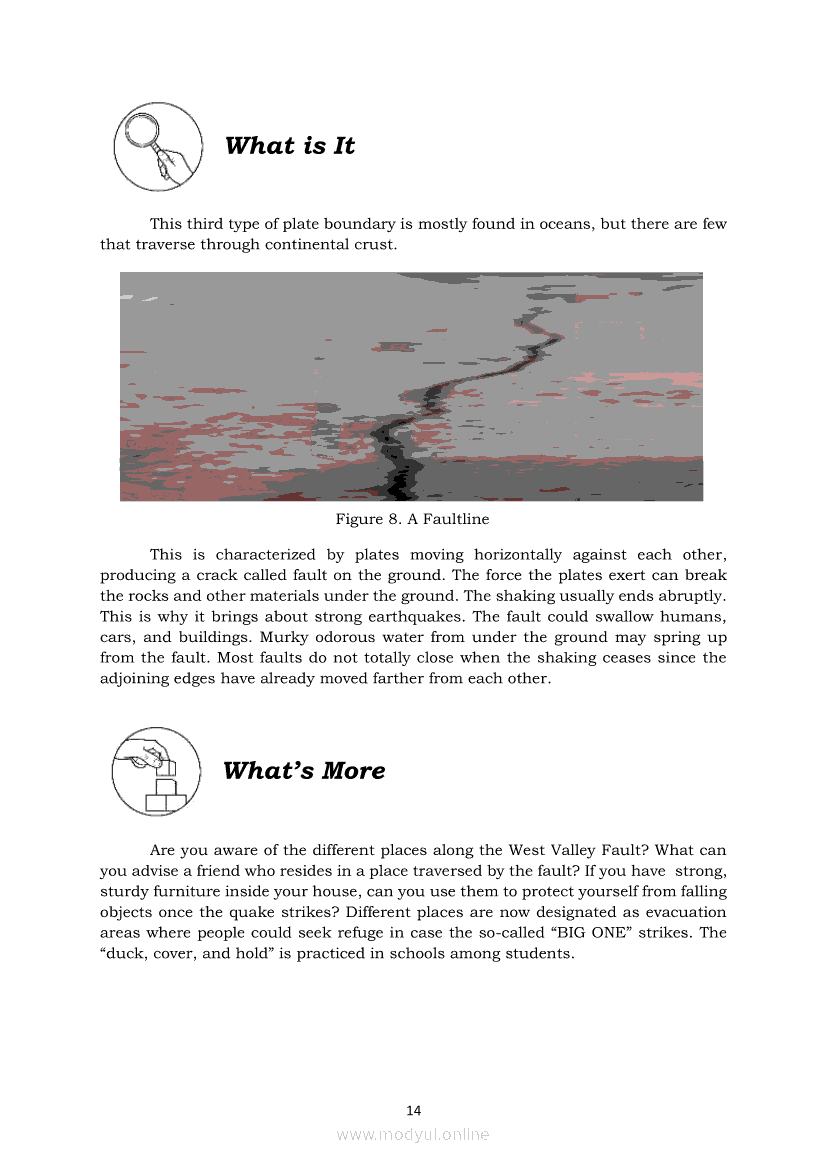 What is It

This third type of plate boundary is mostly found in oceans, but there are few that traverse through continental crust.

Figure 8. A Faultline

This is characterized by plates moving horizontally against each other, producing a crack called fault on the ground. The force the plates exert can break the rocks and other materials under the ground. The shaking usually ends abruptly. This is why it brings about strong earthquakes. The fault could swallow humans, cars, and buildings. Murky odorous water from under the ground may spring up from the fault. Most faults do not totally close when the shaking ceases since the adjoining edges have already moved farther from each other.

What's More

Are you aware of the different places along the West Valley Fault? What can you advise a friend who resides in a place traversed by the fault? If you have strong, sturdy furniture inside your house, can you use them to protect yourself from falling objects once the quake strikes? Different places are now designated as evacuation areas where people could seek refuge in case the so-called "BIG ONE" strikes. The "duck, cover, and hold" is practiced in schools among students.

14

www.modyul.online